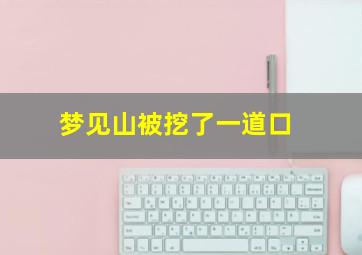 梦见山被挖了一道口